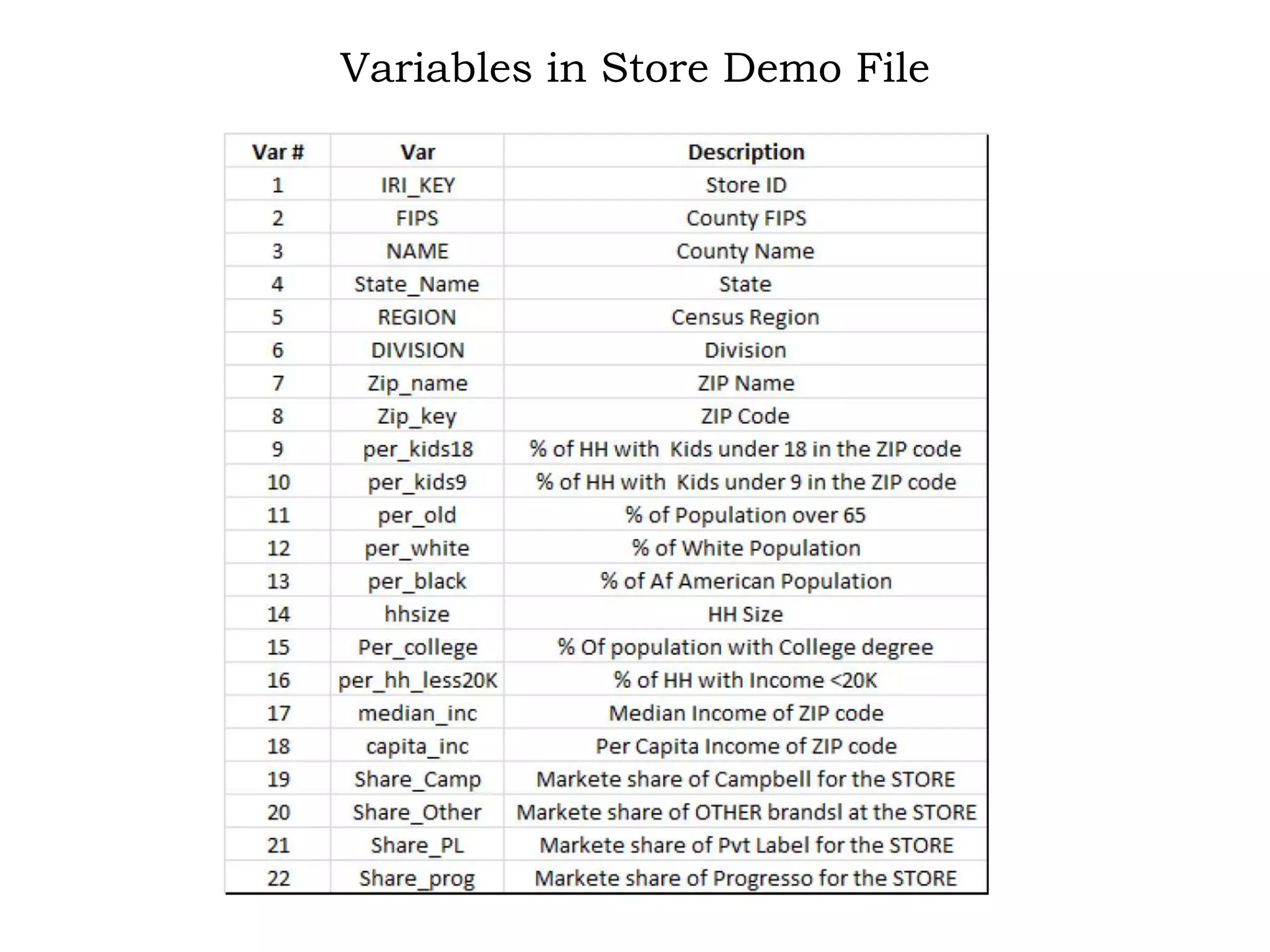 Variables in Store Demo File

| Var # | Var | Description |
|---|---|---|
| 1 | IRI_KEY | Store ID |
| 2 | FIPS | County FIPS |
| 3 | NAME | County Name |
| 4 | State_Name | State |
| 5 | REGION | Census Region |
| 6 | DIVISION | Division |
| 7 | Zip_name | ZIP Name |
| 8 | Zip_key | ZIP Code |
| 9 | per_kids18 | % of HH with Kids under 18 in the ZIP code |
| 10 | per_kids9 | % of HH with Kids under 9 in the ZIP code |
| 11 | per_old | % of Population over 65 |
| 12 | per_white | % of White Population |
| 13 | per_black | % of Af American Population |
| 14 | hhsize | HH Size |
| 15 | Per_college | % Of population with College degree |
| 16 | per_hh_less20K | % of HH with Income <20K |
| 17 | median_inc | Median Income of ZIP code |
| 18 | capita_inc | Per Capita Income of ZIP code |
| 19 | Share_Camp | Markete share of Campbell for the STORE |
| 20 | Share_Other | Markete share of OTHER brandsl at the STORE |
| 21 | Share_PL | Markete share of Pvt Label for the STORE |
| 22 | Share_prog | Markete share of Progresso for the STORE |